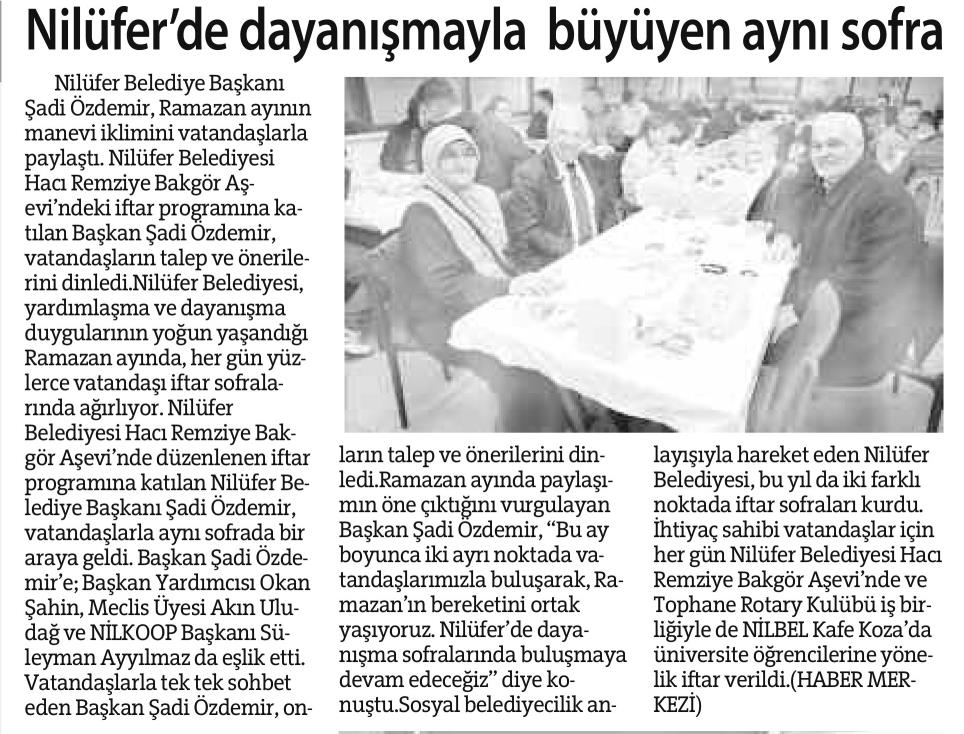 Nilüfer'de dayanışmayla büyüyen aynı sofra

Nilüfer Belediye Başkanı Şadi Özdemir, Ramazan ayının manevi iklimini vatandaşlarla paylaştı. Nilüfer Belediyesi Hacı Remziye Bakgör Aşevi'ndeki iftar programına katılan Başkan Şadi Özdemir, vatandaşların talep ve önerilerini dinledi.Nilüfer Belediyesi, yardımlaşma ve dayanışma duygularının yoğun yaşandığı Ramazan ayında, her gün yüzlerce vatandaşı iftar sofralarında ağırlıyor. Nilüfer Belediyesi Hacı Remziye Bakgör Aşevi'nde düzenlenen iftar programına katılan Nilüfer Belediye Başkanı Şadi Özdemir, vatandaşlarla aynı sofrada bir araya geldi. Başkan Şadi Özdemir'e; Başkan Yardımcısı Okan Şahin, Meclis Üyesi Akın Uludağ ve NİLKOOP Başkanı Süleyman Ayyılmaz da eşlik etti. Vatandaşlarla tek tek sohbet eden Başkan Şadi Özdemir, onların talep ve önerilerini dinledi.Ramazan ayında paylaşımın öne çıktığını vurgulayan Başkan Şadi Özdemir, "Bu ay boyunca iki ayrı noktada vatandaşlarımızla buluşarak, Ramazan'ın bereketini ortak yaşıyoruz. Nilüfer'de dayanışma sofralarında buluşmaya devam edeceğiz" diye konuştu.Sosyal belediyecilik anlayışıyla hareket eden Nilüfer Belediyesi, bu yıl da iki farklı noktada iftar sofraları kurdu. İhtiyaç sahibi vatandaşlar için her gün Nilüfer Belediyesi Hacı Remziye Bakgör Aşevi'nde ve Tophane Rotary Kulübü iş birliğiyle de NİLBEL Kafe Koza'da üniversite öğrencilerine yönelik iftar verildi.(HABER MERKEZİ)